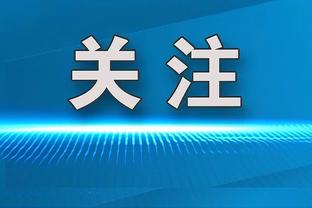 关注